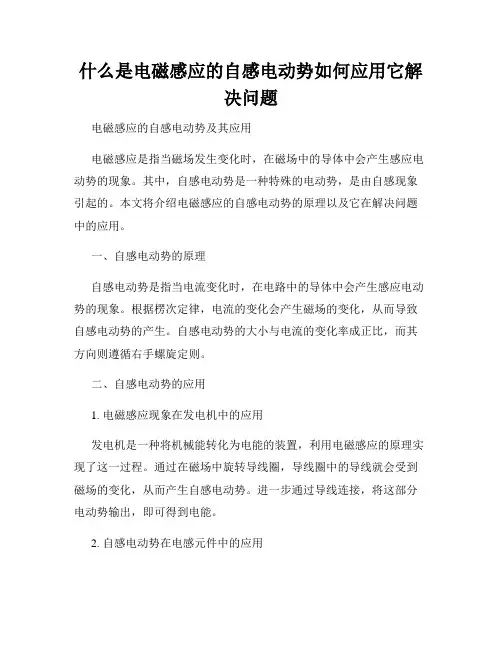 什么是电磁感应的自感电动势如何应用它解决问题

电磁感应的自感电动势及其应用

电磁感应是指当磁场发生变化时，在磁场中的导体中会产生感应电动势的现象。其中，自感电动势是一种特殊的电动势，是由自感现象引起的。本文将介绍电磁感应的自感电动势的原理以及它在解决问题中的应用。

一、自感电动势的原理

自感电动势是指当电流变化时，在电路中的导体中会产生感应电动势的现象。根据楞次定律，电流的变化会产生磁场的变化，从而导致自感电动势的产生。自感电动势的大小与电流的变化率成正比，而其方向则遵循右手螺旋定则。

二、自感电动势的应用

1. 电磁感应现象在发电机中的应用

发电机是一种将机械能转化为电能的装置，利用电磁感应的原理实现了这一过程。通过在磁场中旋转导线圈，导线圈中的导线就会受到磁场的变化，从而产生自感电动势。进一步通过导线连接，将这部分电动势输出，即可得到电能。

2. 自感电动势在电感元件中的应用